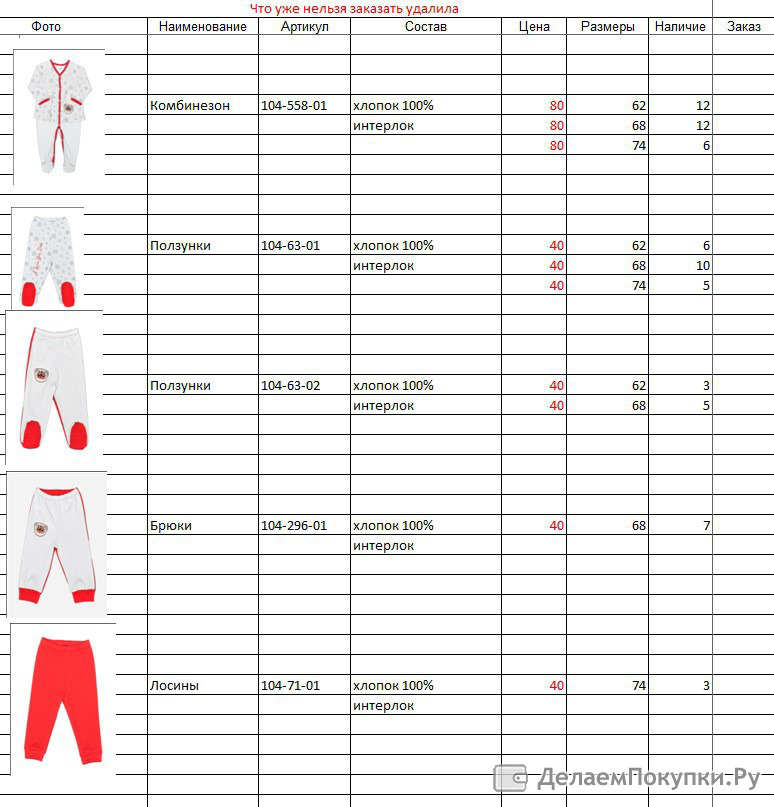 Что уже нельзя заказать удалила

| Фото | Наименование | Артикул | Состав | Цена | Размеры | Наличие | Заказ |
|---|---|---|---|---|---|---|---|
| | Комбинезон | 104-558-01 | хлопок 100% | 80 | 62 | 12 | |
| | | | интерлок | 80 | 68 | 12 | |
| | | | | 80 | 74 | 6 | |
| | Ползунки | 104-63-01 | хлопок 100% | 40 | 62 | 6 | |
| | | | интерлок | 40 | 68 | 10 | |
| | | | | 40 | 74 | 5 | |
| | Ползунки | 104-63-02 | хлопок 100% | 40 | 62 | 3 | |
| | | | интерлок | 40 | 68 | 5 | |
| | Брюки | 104-296-01 | хлопок 100% | 40 | 68 | 7 | |
| | | | интерлок | | | | |
| | Лосины | 104-71-01 | хлопок 100% | 40 | 74 | 3 | |
| | | | интерлок | | | | |

ДелаемПокупки.Ру